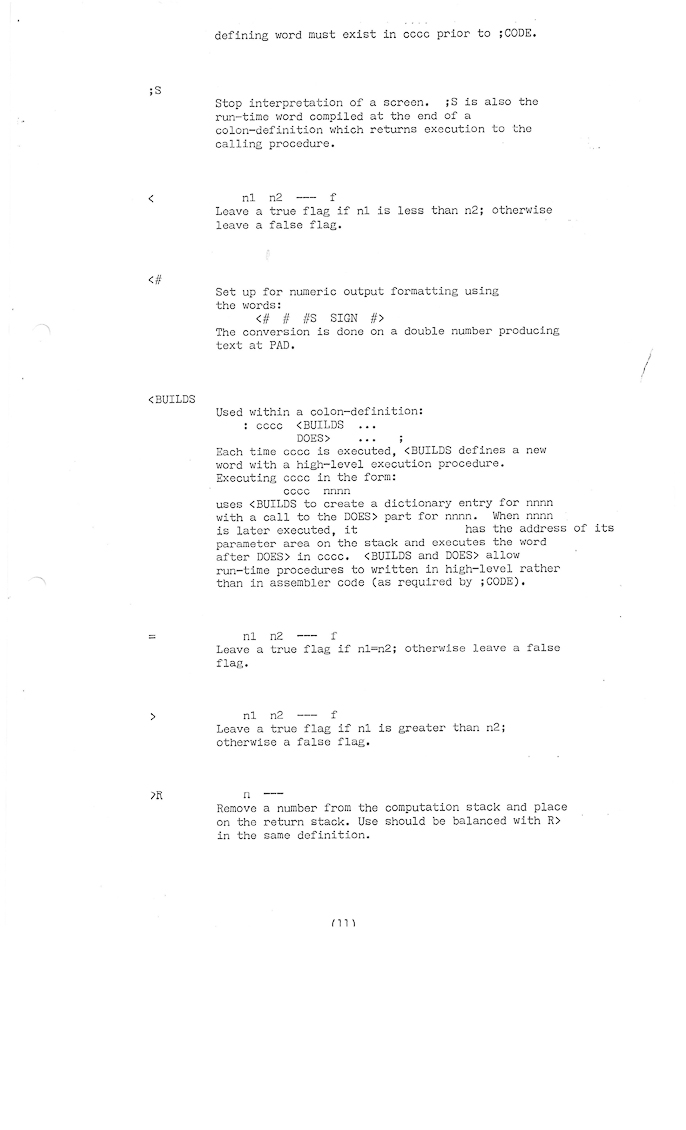 defining word must exist in cccc prior to ;CODE.

;S

Stop interpretation of a screen. ;S is also the run-time word compiled at the end of a colon-definition which returns execution to the calling procedure.

<

n1 n2 --- f
Leave a true flag if n1 is less than n2; otherwise leave a false flag.

<#

Set up for numeric output formatting using the words:
<# # #S SIGN #>
The conversion is done on a double number producing text at PAD.

<BUILDS

Used within a colon-definition:
: cccc <BUILDS ...
DOES> ... ;
Each time cccc is executed, <BUILDS defines a new word with a high-level execution procedure.
Executing cccc in the form:
cccc nnnn
uses <BUILDS to create a dictionary entry for nnnn with a call to the DOES> part for nnnn. When nnnn is later executed, it has the address of its parameter area on the stack and executes the word after DOES> in cccc. <BUILDS and DOES> allow run-time procedures to written in high-level rather than in assembler code (as required by ;CODE).

=

n1 n2 --- f
Leave a true flag if n1=n2; otherwise leave a false flag.

>

n1 n2 --- f
Leave a true flag if n1 is greater than n2; otherwise a false flag.

>R

n ---
Remove a number from the computation stack and place on the return stack. Use should be balanced with R> in the same definition.

(11)